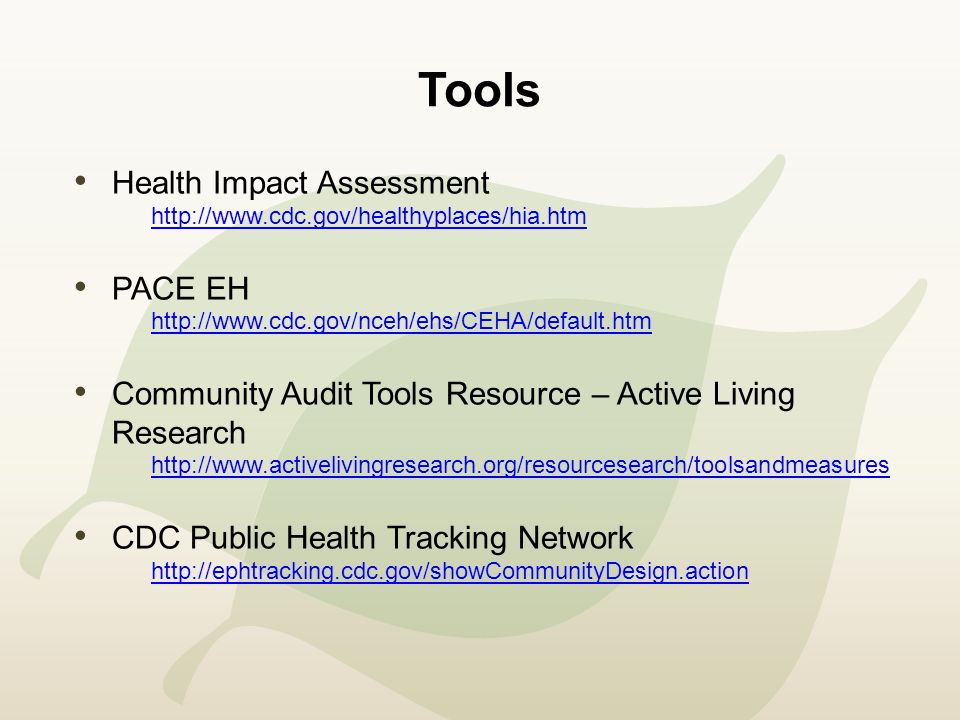 Tools

• Health Impact Assessment
http://www.cdc.gov/healthyplaces/hia.htm

• PACE EH
http://www.cdc.gov/nceh/ehs/CEHA/default.htm

• Community Audit Tools Resource – Active Living Research
http://www.activelivingresearch.org/resourcesearch/toolsandmeasures

• CDC Public Health Tracking Network
http://ephtracking.cdc.gov/showCommunityDesign.action